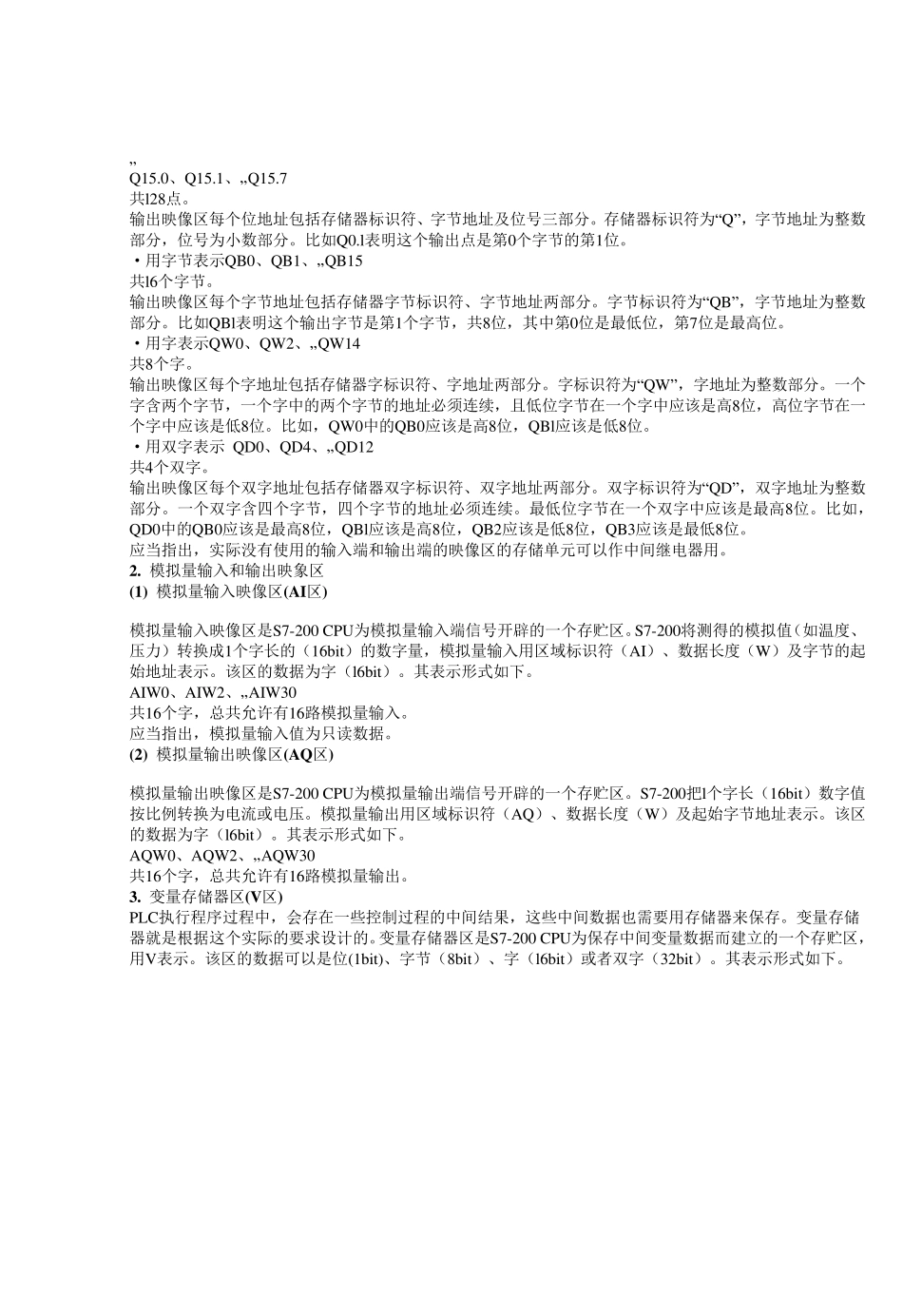 „
Q15.0、Q15.1、„Q15.7
共l28点。
输出映像区每个位地址包括存储器标识符、字节地址及位号三部分。存储器标识符为“Q”，字节地址为整数部分，位号为小数部分。比如Q0.1表明这个输出点是第0个字节的第1位。
・用字节表示QB0、QB1、„QB15
共l6个字节。
输出映像区每个字节地址包括存储器字节标识符、字节地址两部分。字节标识符为“QB”，字节地址为整数部分。比如QBl表明这个输出字节是第1个字节，共8位，其中第0位是最低位，第7位是最高位。
・用字表示QW0、QW2、„QW14
共8个字。
输出映像区每个字地址包括存储器字标识符、字地址两部分。字标识符为“QW”，字地址为整数部分。一个字含两个字节，一个字中的两个字节的地址必须连续，且低位字节在一个字中应该是高8位，高位字节在一个字中应该是低8位。比如，QW0中的QB0应该是高8位，QBl应该是低8位。
・用双字表示 QD0、QD4、„QD12
共4个双字。
输出映像区每个双字地址包括存储器双字标识符、双字地址两部分。双字标识符为“QD”，双字地址为整数部分。一个双字含四个字节，四个字节的地址必须连续。最低位字节在一个双字中应该是最高8位。比如，QD0中的QB0应该是最高8位，QBl应该是高8位，QB2应该是低8位，QB3应该是最低8位。
应当指出，实际没有使用的输入端和输出端的映像区的存储单元可以作中间继电器用。
2. 模拟量输入和输出映象区
(1) 模拟量输入映像区(AI区)

模拟量输入映像区是S7-200 CPU为模拟量输入端信号开辟的一个存贮区。S7-200将测得的模拟值（如温度、压力）转换成1个字长的（16bit）的数字量，模拟量输入用区域标识符（AI）、数据长度（W）及字节的起始地址表示。该区的数据为字（l6bit）。其表示形式如下。
AIW0、AIW2、„AIW30
共16个字，总共允许有16路模拟量输入。
应当指出，模拟量输入值为只读数据。
(2) 模拟量输出映像区(AQ区)

模拟量输出映像区是S7-200 CPU为模拟量输出端信号开辟的一个存贮区。S7-200把1个字长（16bit）数字值按比例转换为电流或电压。模拟量输出用区域标识符（AQ）、数据长度（W）及起始字节地址表示。该区的数据为字（l6bit）。其表示形式如下。
AQW0、AQW2、„AQW30
共16个字，总共允许有16路模拟量输出。
3. 变量存储器区(V区)
PLC执行程序过程中，会存在一些控制过程的中间结果，这些中间数据也需要用存储器来保存。变量存储器就是根据这个实际的要求设计的。变量存储器区是S7-200 CPU为保存中间变量数据而建立的一个存贮区，用V表示。该区的数据可以是位(1bit)、字节（8bit）、字（l6bit）或者双字（32bit）。其表示形式如下。